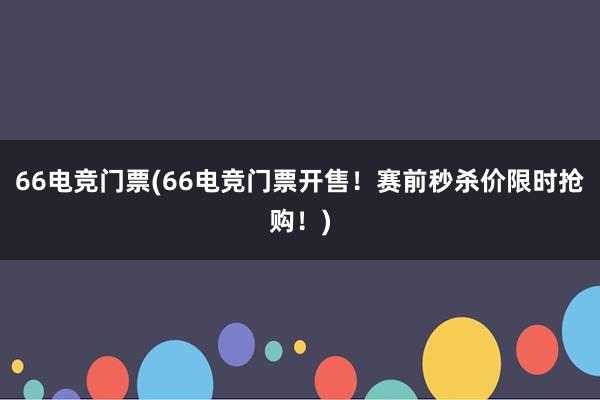 66电竞门票(66电竞门票开售！赛前秒杀价限时抢购！)